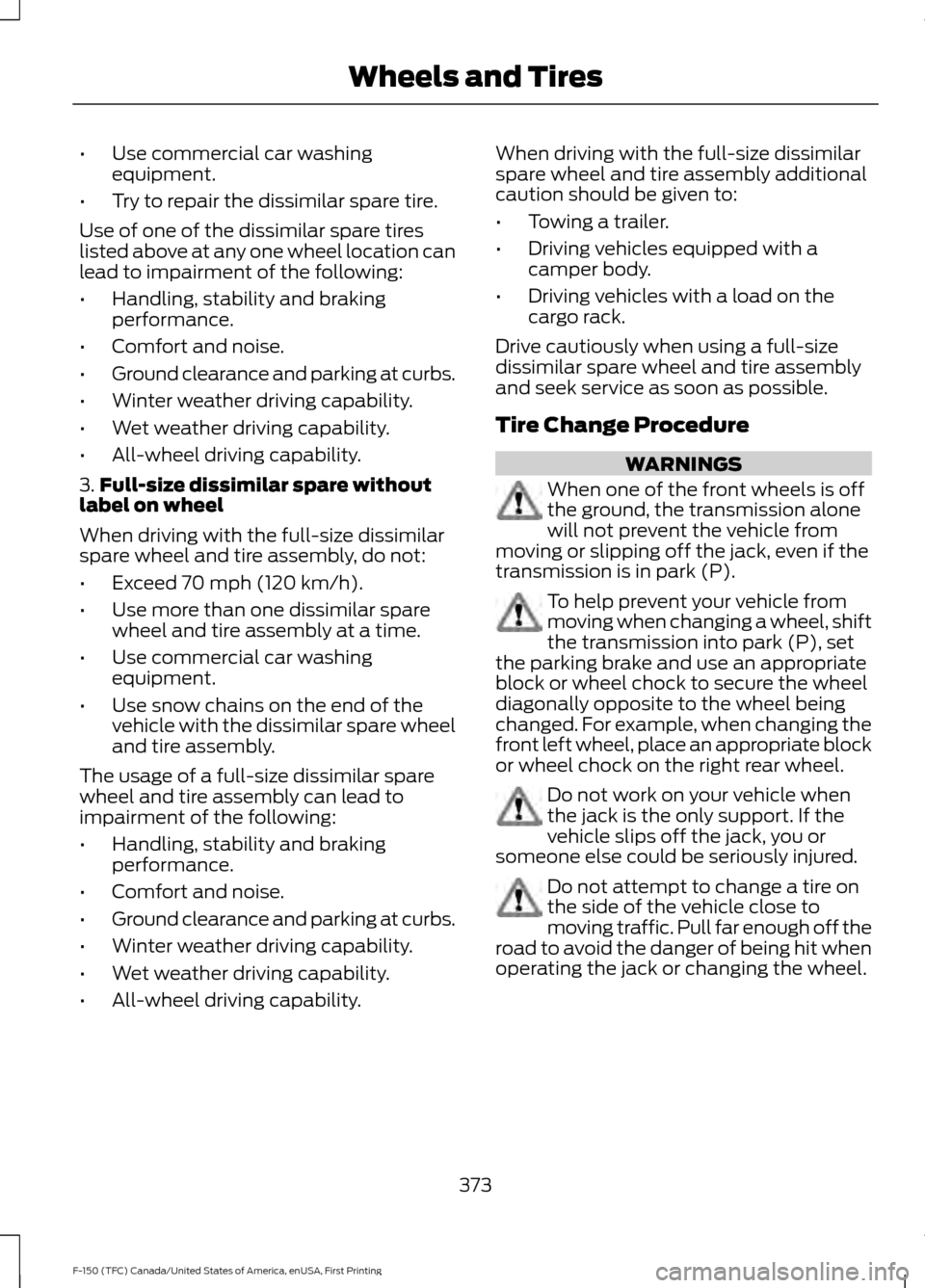 Wheels and Tires

• Use commercial car washing equipment.
• Try to repair the dissimilar spare tire.

Use of one of the dissimilar spare tires listed above at any one wheel location can lead to impairment of the following:

• Handling, stability and braking performance.
• Comfort and noise.
• Ground clearance and parking at curbs.
• Winter weather driving capability.
• Wet weather driving capability.
• All-wheel driving capability.

3. Full-size dissimilar spare without label on wheel

When driving with the full-size dissimilar spare wheel and tire assembly, do not:

• Exceed 70 mph (120 km/h).
• Use more than one dissimilar spare wheel and tire assembly at a time.
• Use commercial car washing equipment.
• Use snow chains on the end of the vehicle with the dissimilar spare wheel and tire assembly.

The usage of a full-size dissimilar spare wheel and tire assembly can lead to impairment of the following:

• Handling, stability and braking performance.
• Comfort and noise.
• Ground clearance and parking at curbs.
• Winter weather driving capability.
• Wet weather driving capability.
• All-wheel driving capability.

When driving with the full-size dissimilar spare wheel and tire assembly additional caution should be given to:

• Towing a trailer.
• Driving vehicles equipped with a camper body.
• Driving vehicles with a load on the cargo rack.

Drive cautiously when using a full-size dissimilar spare wheel and tire assembly and seek service as soon as possible.

Tire Change Procedure

WARNINGS

When one of the front wheels is off the ground, the transmission alone will not prevent the vehicle from moving or slipping off the jack, even if the transmission is in park (P).

To help prevent your vehicle from moving when changing a wheel, shift the transmission into park (P), set the parking brake and use an appropriate block or wheel chock to secure the wheel diagonally opposite to the wheel being changed. For example, when changing the front left wheel, place an appropriate block or wheel chock on the right rear wheel.

Do not work on your vehicle when the jack is the only support. If the vehicle slips off the jack, you or someone else could be seriously injured.

Do not attempt to change a tire on the side of the vehicle close to moving traffic. Pull far enough off the road to avoid the danger of being hit when operating the jack or changing the wheel.

373

F-150 (TFC) Canada/United States of America, enUSA, First Printing

carmanualsonline.info